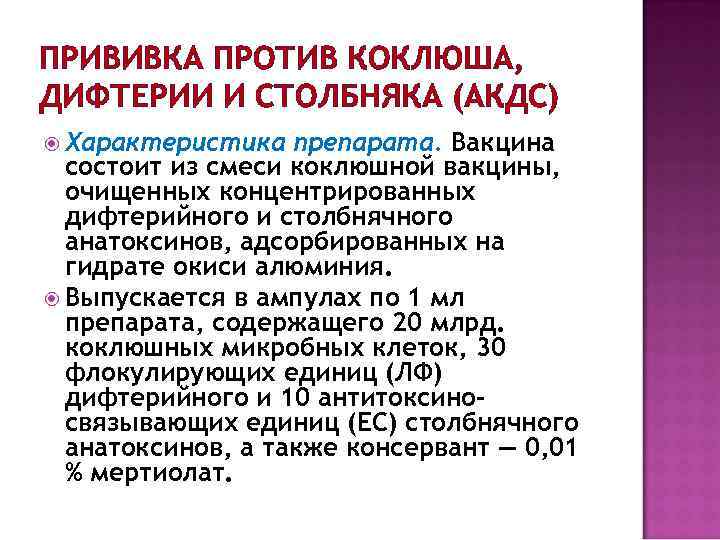 ПРИВИВКА ПРОТИВ КОКЛЮША, ДИФТЕРИИ И СТОЛБНЯКА (АКДС)

Характеристика препарата. Вакцина состоит из смеси коклюшной вакцины, очищенных концентрированных дифтерийного и столбнячного анатоксинов, адсорбированных на гидрате окиси алюминия.

Выпускается в ампулах по 1 мл препарата, содержащего 20 млрд. коклюшных микробных клеток, 30 флокулирующих единиц (ЛФ) дифтерийного и 10 антитоксино-связывающих единиц (ЕС) столбнячного анатоксинов, а также консервант — 0,01 % мертиолат.